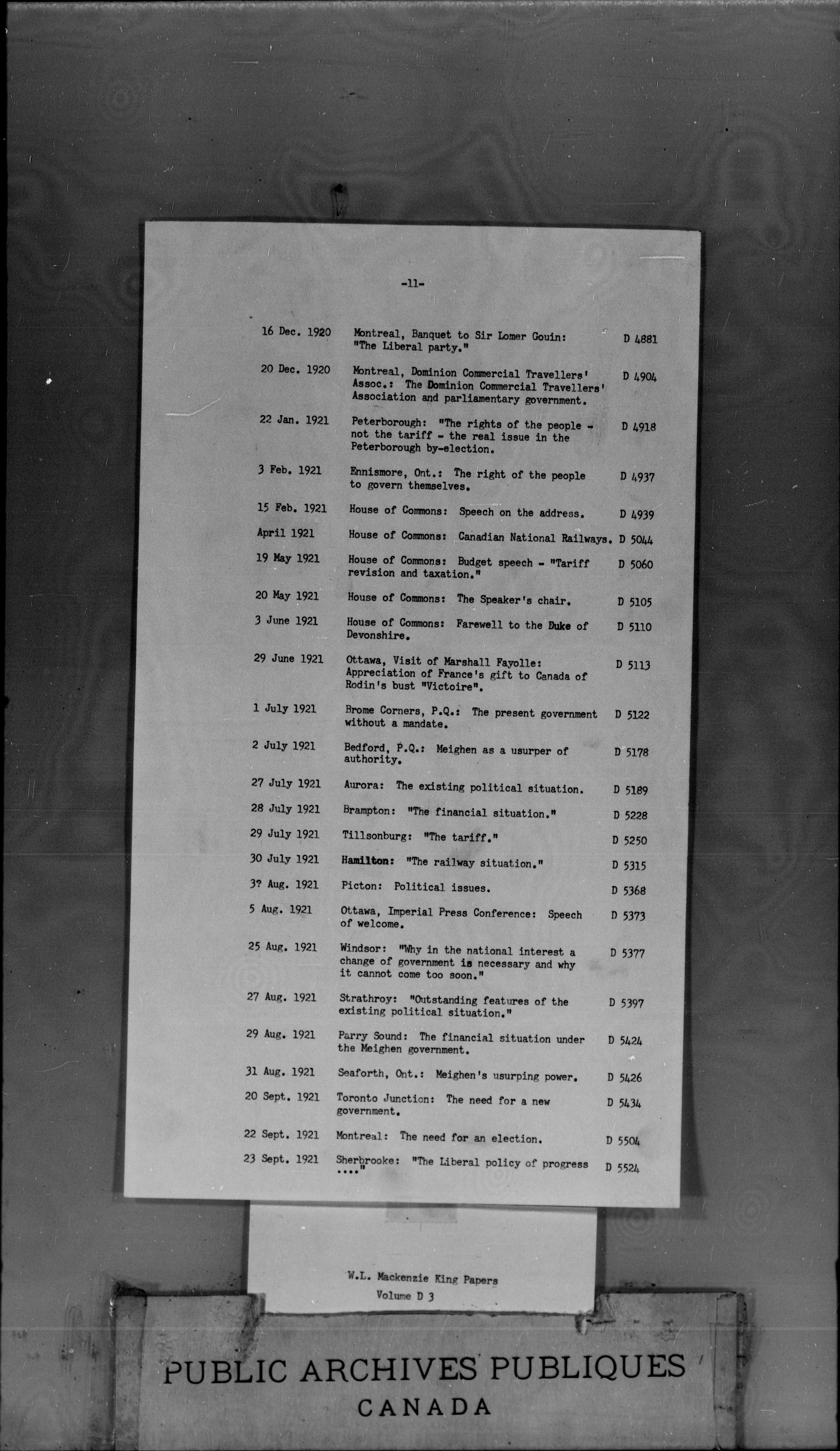 -11-

| | | |
|---|---|---|
| 16 Dec. 1920 | Montreal, Banquet to Sir Lomer Gouin: "The Liberal party." | D 4881 |
| 20 Dec. 1920 | Montreal, Dominion Commercial Travellers' Assoc.: The Dominion Commercial Travellers' Association and parliamentary government. | D 4904 |
| 22 Jan. 1921 | Peterborough: "The rights of the people - not the tariff - the real issue in the Peterborough by-election. | D 4918 |
| 3 Feb. 1921 | Ennismore, Ont.: The right of the people to govern themselves. | D 4937 |
| 15 Feb. 1921 | House of Commons: Speech on the address. | D 4939 |
| April 1921 | House of Commons: Canadian National Railways. | D 5044 |
| 19 May 1921 | House of Commons: Budget speech - "Tariff revision and taxation." | D 5060 |
| 20 May 1921 | House of Commons: The Speaker's chair. | D 5105 |
| 3 June 1921 | House of Commons: Farewell to the Duke of Devonshire. | D 5110 |
| 29 June 1921 | Ottawa, Visit of Marshall Fayolle: Appreciation of France's gift to Canada of Rodin's bust "Victoire". | D 5113 |
| 1 July 1921 | Brome Corners, P.Q.: The present government without a mandate. | D 5122 |
| 2 July 1921 | Bedford, P.Q.: Meighen as a usurper of authority. | D 5178 |
| 27 July 1921 | Aurora: The existing political situation. | D 5189 |
| 28 July 1921 | Brampton: "The financial situation." | D 5228 |
| 29 July 1921 | Tillsonburg: "The tariff." | D 5250 |
| 30 July 1921 | Hamilton: "The railway situation." | D 5315 |
| 3? Aug. 1921 | Picton: Political issues. | D 5368 |
| 5 Aug. 1921 | Ottawa, Imperial Press Conference: Speech of welcome. | D 5373 |
| 25 Aug. 1921 | Windsor: "Why in the national interest a change of government is necessary and why it cannot come too soon." | D 5377 |
| 27 Aug. 1921 | Strathroy: "Outstanding features of the existing political situation." | D 5397 |
| 29 Aug. 1921 | Parry Sound: The financial situation under the Meighen government. | D 5424 |
| 31 Aug. 1921 | Seaforth, Ont.: Meighen's usurping power. | D 5426 |
| 20 Sept. 1921 | Toronto Junction: The need for a new government. | D 5434 |
| 22 Sept. 1921 | Montreal: The need for an election. | D 5504 |
| 23 Sept. 1921 | Sherbrooke: "The Liberal policy of progress ...." | D 5524 |

W.L. Mackenzie King Papers
Volume D 3

PUBLIC ARCHIVES PUBLIQUES
CANADA